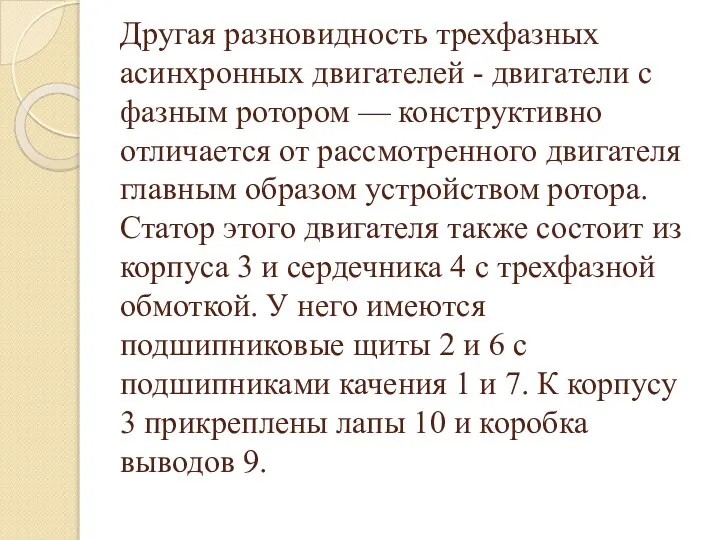 Другая разновидность трехфазных асинхронных двигателей - двигатели с фазным ротором — конструктивно отличается от рассмотренного двигателя главным образом устройством ротора. Статор этого двигателя также состоит из корпуса 3 и сердечника 4 с трехфазной обмоткой. У него имеются подшипниковые щиты 2 и 6 с подшипниками качения 1 и 7. К корпусу 3 прикреплены лапы 10 и коробка выводов 9.